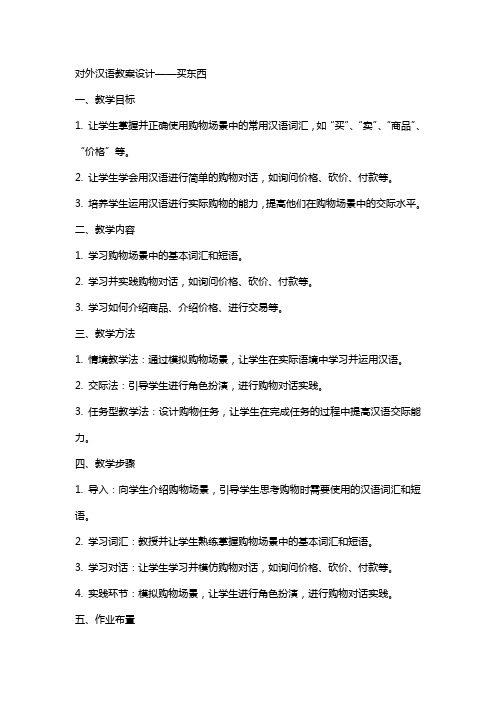 对外汉语教案设计——买东西

一、教学目标

1. 让学生掌握并正确使用购物场景中的常用汉语词汇，如“买”、“卖”、“商品”、“价格”等。

2. 让学生学会用汉语进行简单的购物对话，如询问价格、砍价、付款等。

3. 培养学生运用汉语进行实际购物的能力，提高他们在购物场景中的交际水平。

二、教学内容

1. 学习购物场景中的基本词汇和短语。

2. 学习并实践购物对话，如询问价格、砍价、付款等。

3. 学习如何介绍商品、介绍价格、进行交易等。

三、教学方法

1. 情境教学法：通过模拟购物场景，让学生在实际语境中学习并运用汉语。

2. 交际法：引导学生进行角色扮演，进行购物对话实践。

3. 任务型教学法：设计购物任务，让学生在完成任务的过程中提高汉语交际能力。

四、教学步骤

1. 导入：向学生介绍购物场景，引导学生思考购物时需要使用的汉语词汇和短语。

2. 学习词汇：教授并让学生熟练掌握购物场景中的基本词汇和短语。

3. 学习对话：让学生学习并模仿购物对话，如询问价格、砍价、付款等。

4. 实践环节：模拟购物场景，让学生进行角色扮演，进行购物对话实践。

五、作业布置